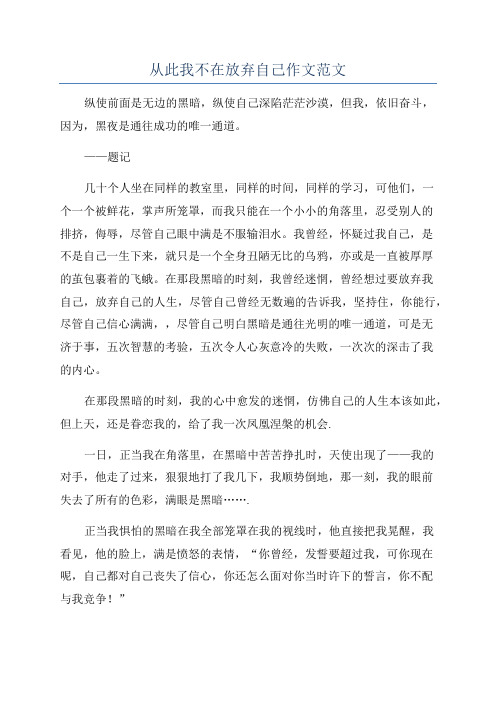 从此我不在放弃自己作文范文

纵使前面是无边的黑暗，纵使自己深陷茫茫沙漠，但我，依旧奋斗，因为，黑夜是通往成功的唯一通道。

——题记

几十个人坐在同样的教室里，同样的时间，同样的学习，可他们，一个一个被鲜花，掌声所笼罩，而我只能在一个小小的角落里，忍受别人的排挤，侮辱，尽管自己眼中满是不服输泪水。我曾经，怀疑过我自己，是不是自己一生下来，就只是一个全身丑陋无比的乌鸦，亦或是一直被厚厚的茧包裹着的飞蛾。在那段黑暗的时刻，我曾经迷惘，曾经想过要放弃我自己，放弃自己的人生，尽管自己曾经无数遍的告诉我，坚持住，你能行，尽管自己信心满满，，尽管自己明白黑暗是通往光明的唯一通道，可是无济于事，五次智慧的考验，五次令人心灰意冷的失败，一次次的深击了我的内心。

在那段黑暗的时刻，我的心中愈发的迷惘，仿佛自己的人生本该如此，但上天，还是眷恋我的，给了我一次凤凰涅槃的机会.

一日，正当我在角落里，在黑暗中苦苦挣扎时，天使出现了——我的对手，他走了过来，狠狠地打了我几下，我顺势倒地，那一刻，我的眼前失去了所有的色彩，满眼是黑暗…….

正当我惧怕的黑暗在我全部笼罩在我的视线时，他直接把我晃醒，我看见，他的脸上，满是愤怒的表情，“你曾经，发誓要超过我，可你现在呢，自己都对自己丧失了信心，你还怎么面对你当时许下的誓言，你不配与我竞争！”